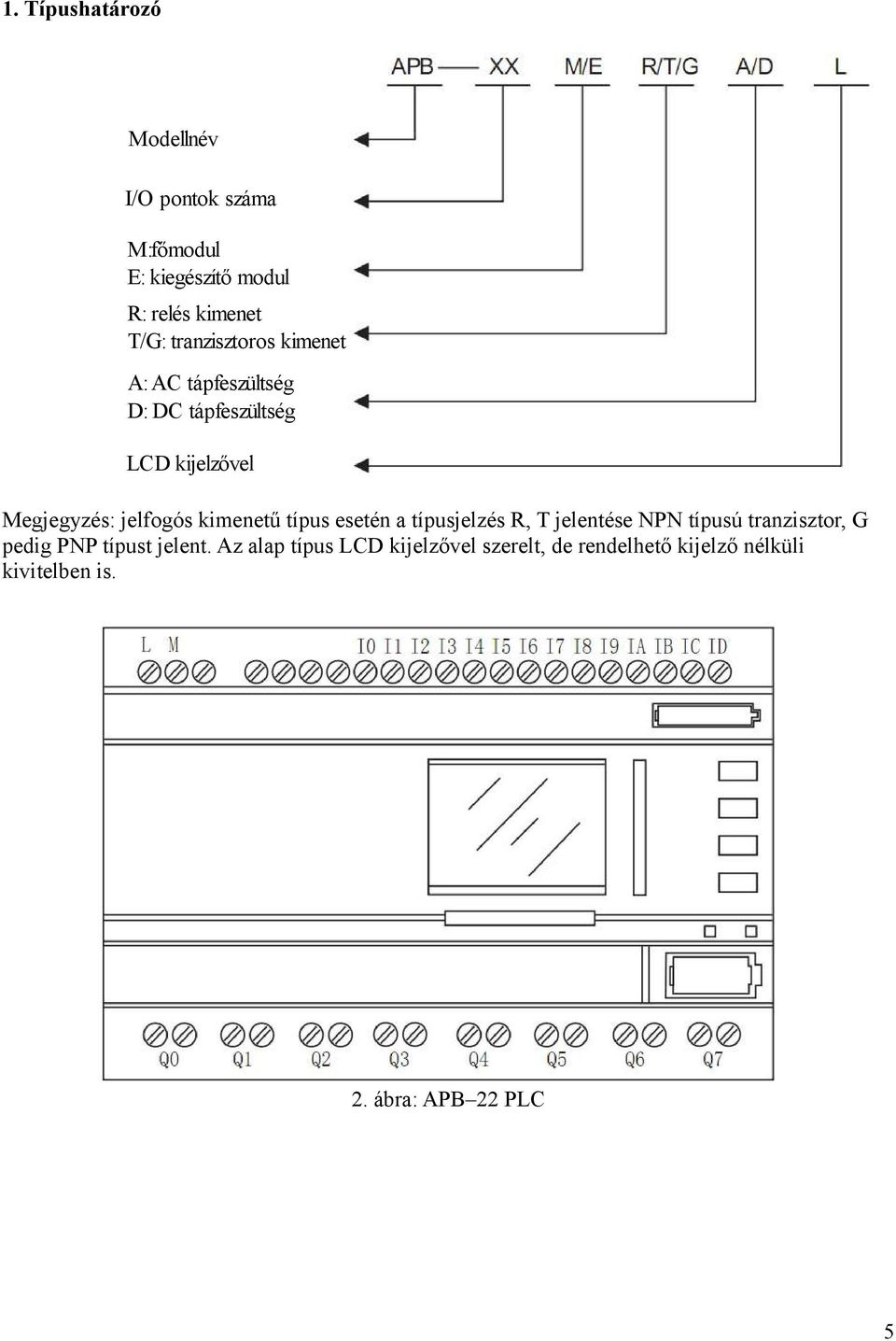 1. Típushatározó

APB — XX M/E R/T/G A/D L

Modellnév

I/O pontok száma

M:főmodul
E: kiegészítő modul

R: relés kimenet
T/G: tranzisztoros kimenet

A: AC tápfeszültség
D: DC tápfeszültség

LCD kijelzővel

Megjegyzés: jelfogós kimenetű típus esetén a típusjelzés R, T jelentése NPN típusú tranzisztor, G pedig PNP típust jelent. Az alap típus LCD kijelzővel szerelt, de rendelhető kijelző nélküli kivitelben is.

L M I0 I1 I2 I3 I4 I5 I6 I7 I8 I9 IA IB IC ID

Q0 Q1 Q2 Q3 Q4 Q5 Q6 Q7

2. ábra: APB–22 PLC

5